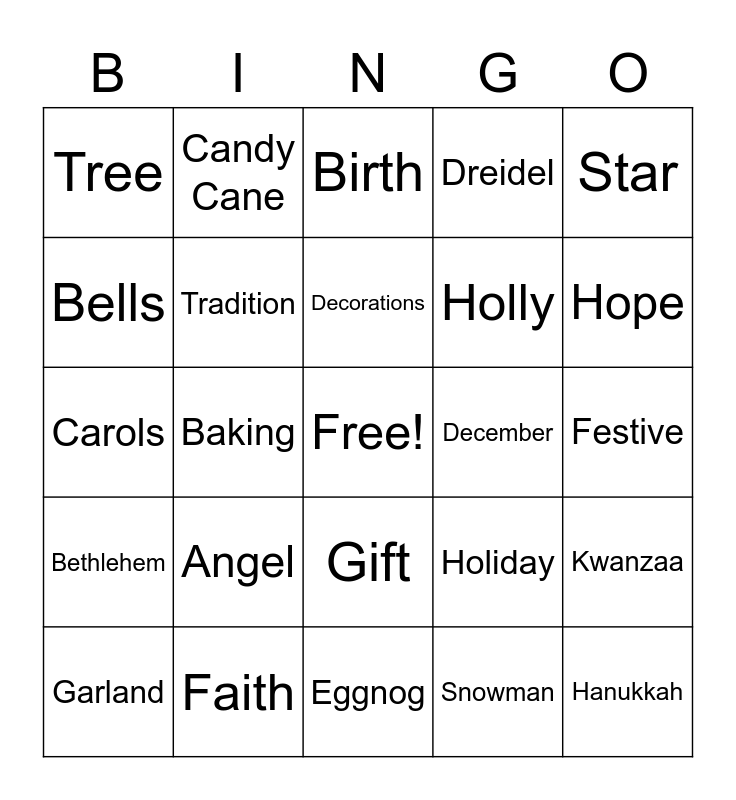 | B | I | N | G | O |
|---|---|---|---|---|
| Tree | Candy Cane | Birth | Dreidel | Star |
| Bells | Tradition | Decorations | Holly | Hope |
| Carols | Baking | Free! | December | Festive |
| Bethlehem | Angel | Gift | Holiday | Kwanzaa |
| Garland | Faith | Eggnog | Snowman | Hanukkah |